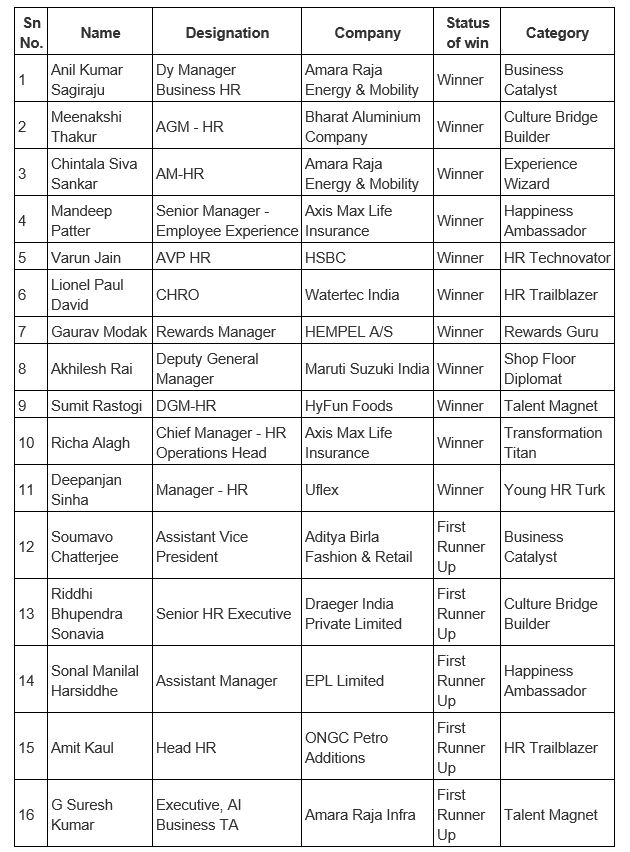 | Sn No. | Name | Designation | Company | Status of win | Category |
|---|---|---|---|---|---|
| 1 | Anil Kumar Sagiraju | Dy Manager Business HR | Amara Raja Energy & Mobility | Winner | Business Catalyst |
| 2 | Meenakshi Thakur | AGM - HR | Bharat Aluminium Company | Winner | Culture Bridge Builder |
| 3 | Chintala Siva Sankar | AM-HR | Amara Raja Energy & Mobility | Winner | Experience Wizard |
| 4 | Mandeep Patter | Senior Manager - Employee Experience | Axis Max Life Insurance | Winner | Happiness Ambassador |
| 5 | Varun Jain | AVP HR | HSBC | Winner | HR Technovator |
| 6 | Lionel Paul David | CHRO | Watertec India | Winner | HR Trailblazer |
| 7 | Gaurav Modak | Rewards Manager | HEMPEL A/S | Winner | Rewards Guru |
| 8 | Akhilesh Rai | Deputy General Manager | Maruti Suzuki India | Winner | Shop Floor Diplomat |
| 9 | Sumit Rastogi | DGM-HR | HyFun Foods | Winner | Talent Magnet |
| 10 | Richa Alagh | Chief Manager - HR Operations Head | Axis Max Life Insurance | Winner | Transformation Titan |
| 11 | Deepanjan Sinha | Manager - HR | Uflex | Winner | Young HR Turk |
| 12 | Soumavo Chatterjee | Assistant Vice President | Aditya Birla Fashion & Retail | First Runner Up | Business Catalyst |
| 13 | Riddhi Bhupendra Sonavia | Senior HR Executive | Draeger India Private Limited | First Runner Up | Culture Bridge Builder |
| 14 | Sonal Manilal Harsiddhe | Assistant Manager | EPL Limited | First Runner Up | Happiness Ambassador |
| 15 | Amit Kaul | Head HR | ONGC Petro Additions | First Runner Up | HR Trailblazer |
| 16 | G Suresh Kumar | Executive, AI Business TA | Amara Raja Infra | First Runner Up | Talent Magnet |